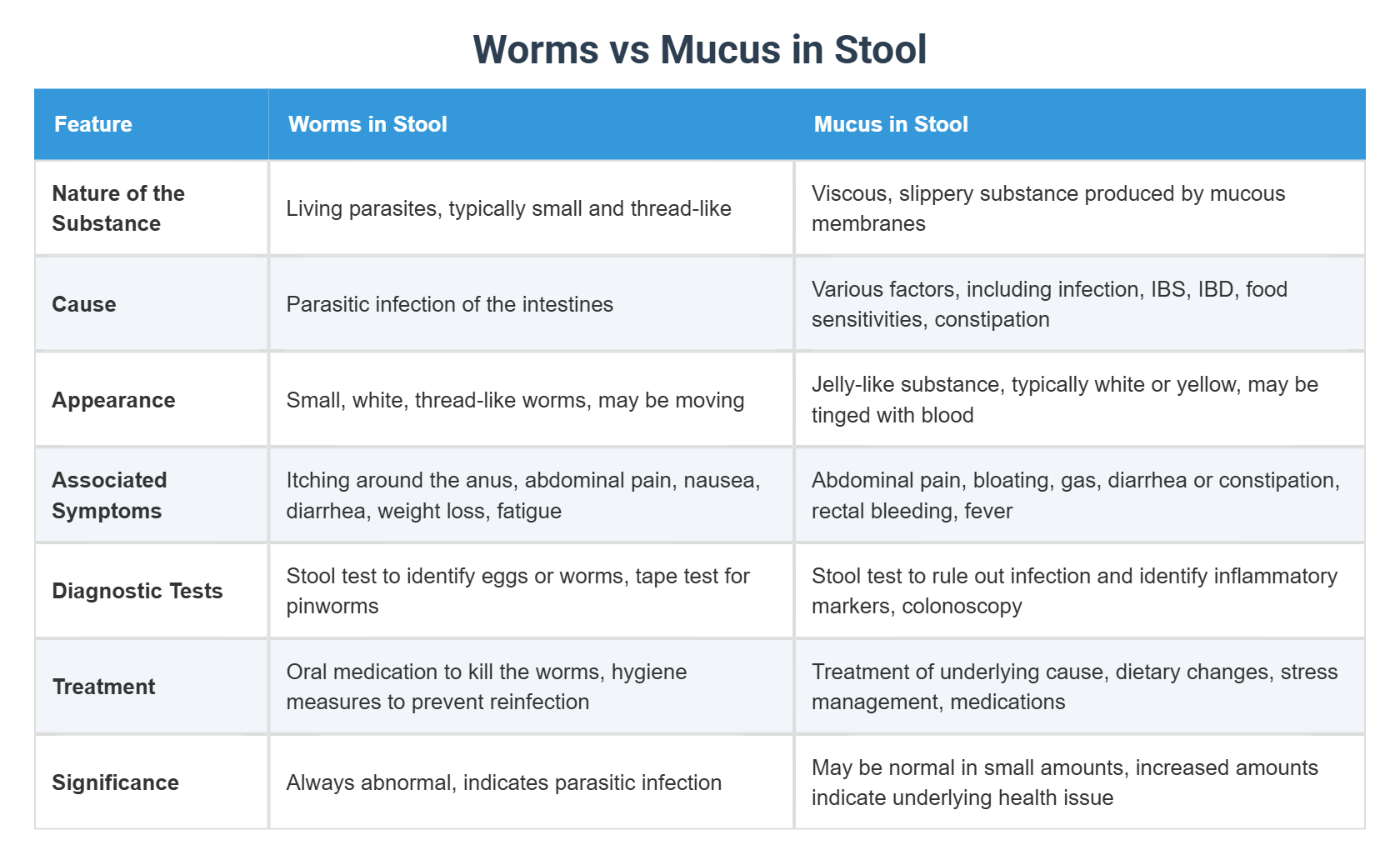 Worms vs Mucus in Stool

| Feature | Worms in Stool | Mucus in Stool |
|---|---|---|
| Nature of the Substance | Living parasites, typically small and thread-like | Viscous, slippery substance produced by mucous membranes |
| Cause | Parasitic infection of the intestines | Various factors, including infection, IBS, IBD, food sensitivities, constipation |
| Appearance | Small, white, thread-like worms, may be moving | Jelly-like substance, typically white or yellow, may be tinged with blood |
| Associated Symptoms | Itching around the anus, abdominal pain, nausea, diarrhea, weight loss, fatigue | Abdominal pain, bloating, gas, diarrhea or constipation, rectal bleeding, fever |
| Diagnostic Tests | Stool test to identify eggs or worms, tape test for pinworms | Stool test to rule out infection and identify inflammatory markers, colonoscopy |
| Treatment | Oral medication to kill the worms, hygiene measures to prevent reinfection | Treatment of underlying cause, dietary changes, stress management, medications |
| Significance | Always abnormal, indicates parasitic infection | May be normal in small amounts, increased amounts indicate underlying health issue |